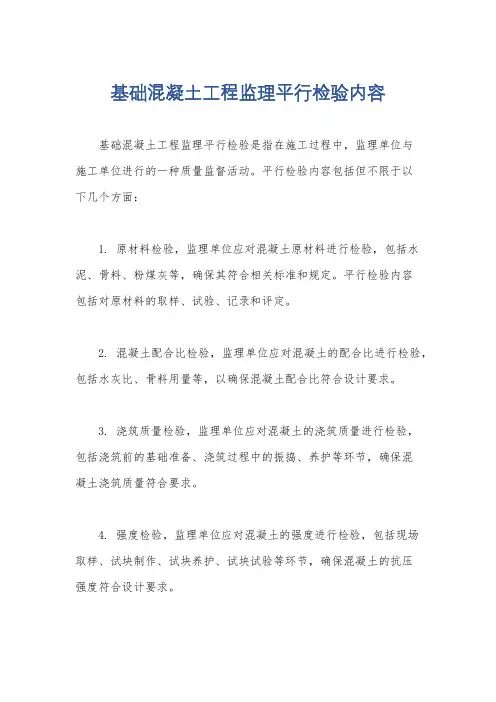 基础混凝土工程监理平行检验内容

基础混凝土工程监理平行检验是指在施工过程中，监理单位与施工单位进行的一种质量监督活动。平行检验内容包括但不限于以下几个方面：

1. 原材料检验，监理单位应对混凝土原材料进行检验，包括水泥、骨料、粉煤灰等，确保其符合相关标准和规定。平行检验内容包括对原材料的取样、试验、记录和评定。

2. 混凝土配合比检验，监理单位应对混凝土的配合比进行检验，包括水灰比、骨料用量等，以确保混凝土配合比符合设计要求。

3. 浇筑质量检验，监理单位应对混凝土的浇筑质量进行检验，包括浇筑前的基础准备、浇筑过程中的振捣、养护等环节，确保混凝土浇筑质量符合要求。

4. 强度检验，监理单位应对混凝土的强度进行检验，包括现场取样、试块制作、试块养护、试块试验等环节，确保混凝土的抗压强度符合设计要求。